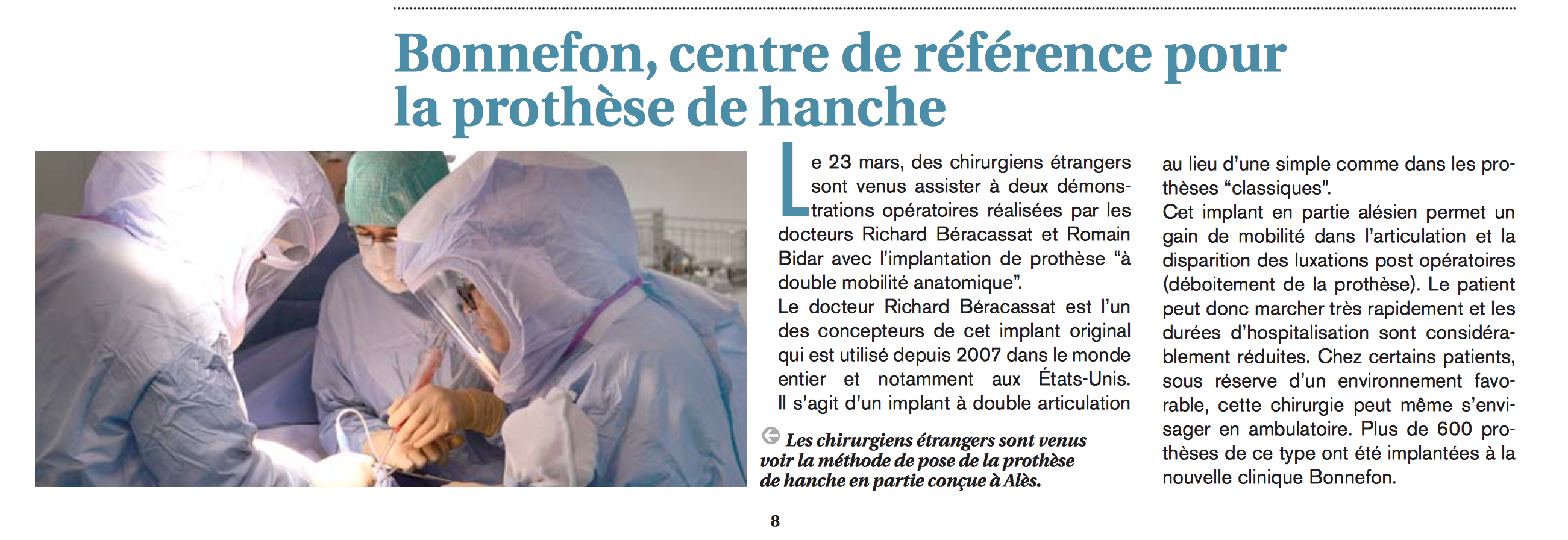 Bonnefon, centre de référence pour la prothèse de hanche

Le 23 mars, des chirurgiens étrangers sont venus assister à deux démonstrations opératoires réalisées par les docteurs Richard Béracassat et Romain Bidar avec l'implantation de prothèse "à double mobilité anatomique".
Le docteur Richard Béracassat est l'un des concepteurs de cet implant original qui est utilisé depuis 2007 dans le monde entier et notamment aux États-Unis. Il s'agit d'un implant à double articulation au lieu d'une simple comme dans les prothèses "classiques".
Cet implant en partie alésien permet un gain de mobilité dans l'articulation et la disparition des luxations post opératoires (déboitement de la prothèse). Le patient peut donc marcher très rapidement et les durées d'hospitalisation sont considérablement réduites. Chez certains patients, sous réserve d'un environnement favorable, cette chirurgie peut même s'envisager en ambulatoire. Plus de 600 prothèses de ce type ont été implantées à la nouvelle clinique Bonnefon.

Les chirurgiens étrangers sont venus voir la méthode de pose de la prothèse de hanche en partie conçue à Alès.

8